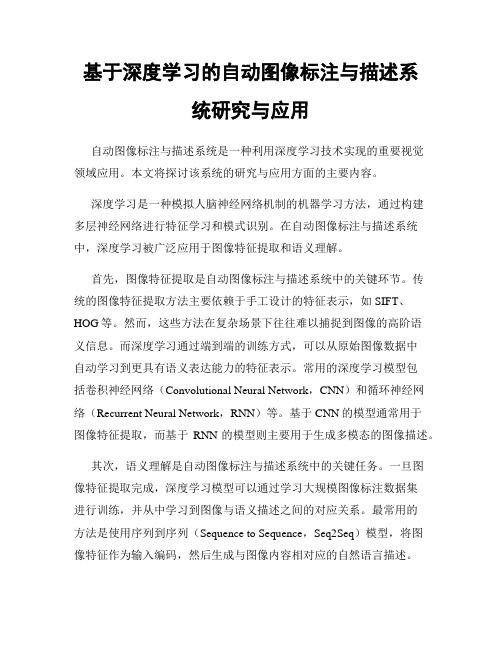 基于深度学习的自动图像标注与描述系统研究与应用

自动图像标注与描述系统是一种利用深度学习技术实现的重要视觉领域应用。本文将探讨该系统的研究与应用方面的主要内容。

深度学习是一种模拟人脑神经网络机制的机器学习方法，通过构建多层神经网络进行特征学习和模式识别。在自动图像标注与描述系统中，深度学习被广泛应用于图像特征提取和语义理解。

首先，图像特征提取是自动图像标注与描述系统中的关键环节。传统的图像特征提取方法主要依赖于手工设计的特征表示，如 SIFT、HOG 等。然而，这些方法在复杂场景下往往难以捕捉到图像的高阶语义信息。而深度学习通过端到端的训练方式，可以从原始图像数据中自动学习到更具有语义表达能力的特征表示。常用的深度学习模型包括卷积神经网络（Convolutional Neural Network，CNN）和循环神经网络（Recurrent Neural Network，RNN）等。基于 CNN 的模型通常用于图像特征提取，而基于 RNN 的模型则主要用于生成多模态的图像描述。

其次，语义理解是自动图像标注与描述系统中的关键任务。一旦图像特征提取完成，深度学习模型可以通过学习大规模图像标注数据集进行训练，并从中学习到图像与语义描述之间的对应关系。最常用的方法是使用序列到序列（Sequence to Sequence，Seq2Seq）模型，将图像特征作为输入编码，然后生成与图像内容相对应的自然语言描述。